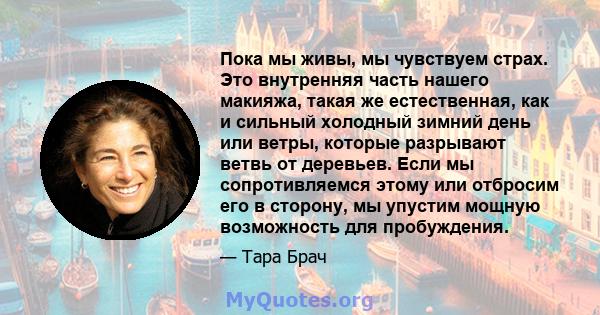 Пока мы живы, мы чувствуем страх. Это внутренняя часть нашего макияжа, такая же естественная, как и сильный холодный зимний день или ветры, которые разрывают ветвь от деревьев. Если мы сопротивляемся этому или отбросим его в сторону, мы упустим мощную возможность для пробуждения.

— Тара Брач

MyQuotes.org